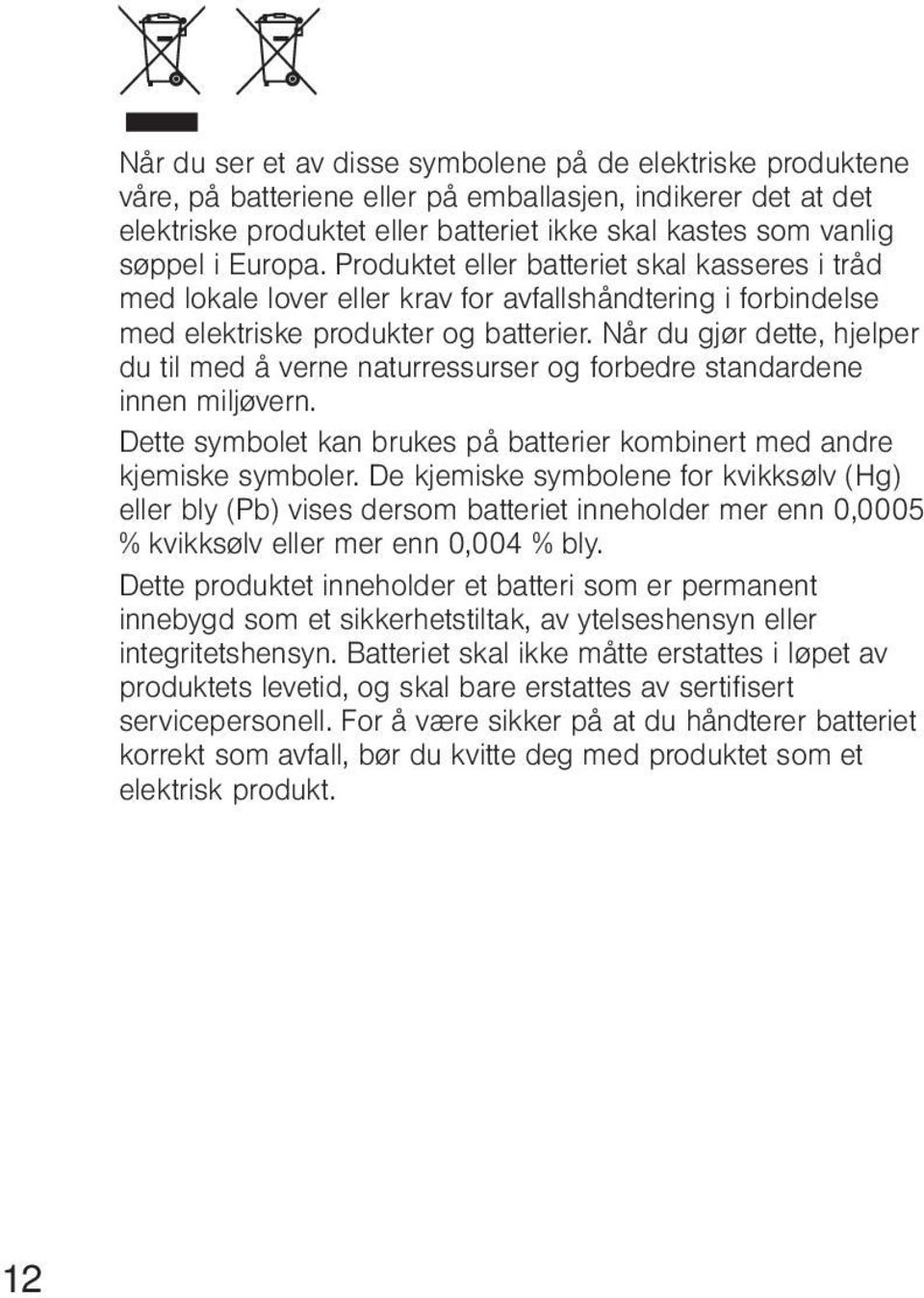 Når du ser et av disse symbolene på de elektriske produktene våre, på batteriene eller på emballasjen, indikerer det at det elektriske produktet eller batteriet ikke skal kastes som vanlig søppel i Europa. Produktet eller batteriet skal kasseres i tråd med lokale lover eller krav for avfallshåndtering i forbindelse med elektriske produkter og batterier. Når du gjør dette, hjelper du til med å verne naturressurser og forbedre standardene innen miljøvern.

Dette symbolet kan brukes på batterier kombinert med andre kjemiske symboler. De kjemiske symbolene for kvikksølv (Hg) eller bly (Pb) vises dersom batteriet inneholder mer enn 0,0005 % kvikksølv eller mer enn 0,004 % bly.

Dette produktet inneholder et batteri som er permanent innebygd som et sikkerhetstiltak, av ytelseshensyn eller integritetshensyn. Batteriet skal ikke måtte erstattes i løpet av produktets levetid, og skal bare erstattes av sertifisert servicepersonell. For å være sikker på at du håndterer batteriet korrekt som avfall, bør du kvitte deg med produktet som et elektrisk produkt.

12